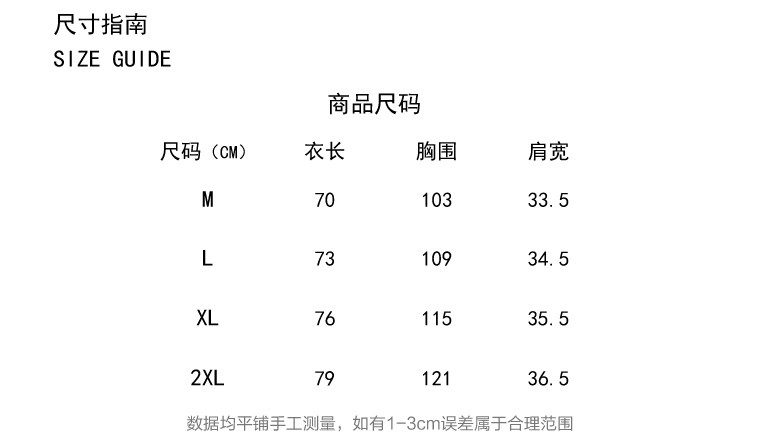 尺寸指南
SIZE GUIDE

商品尺码

| 尺码（CM） | 衣长 | 胸围 | 肩宽 |
|---|---|---|---|
| M | 70 | 103 | 33.5 |
| L | 73 | 109 | 34.5 |
| XL | 76 | 115 | 35.5 |
| 2XL | 79 | 121 | 36.5 |

数据均平铺手工测量，如有1-3cm误差属于合理范围